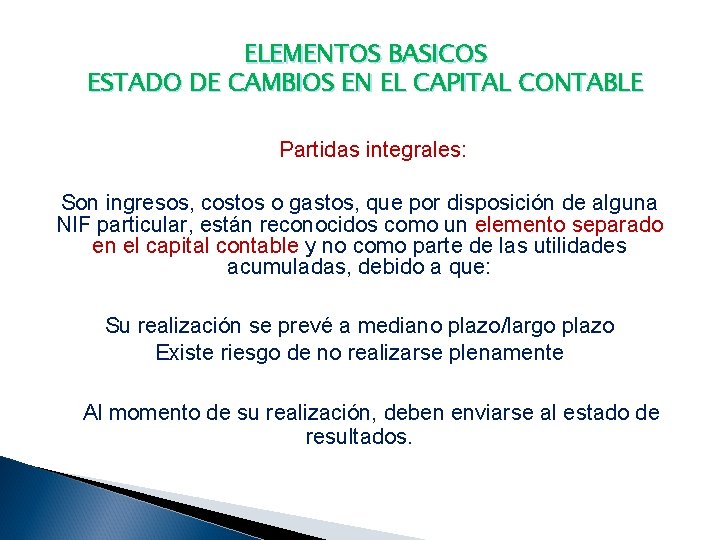 ELEMENTOS BASICOS
ESTADO DE CAMBIOS EN EL CAPITAL CONTABLE

Partidas integrales:

Son ingresos, costos o gastos, que por disposición de alguna NIF particular, están reconocidos como un elemento separado en el capital contable y no como parte de las utilidades acumuladas, debido a que:

Su realización se prevé a mediano plazo/largo plazo
Existe riesgo de no realizarse plenamente

Al momento de su realización, deben enviarse al estado de resultados.